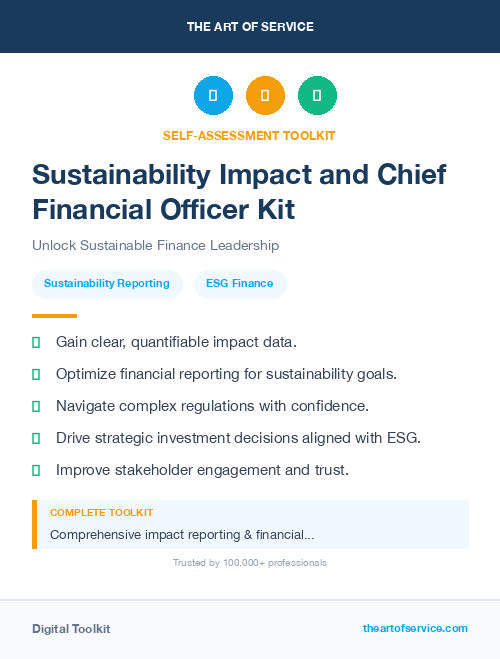 THE ART OF SERVICE

SELF-ASSESSMENT TOOLKIT

Sustainability Impact and Chief Financial Officer Kit

Unlock Sustainable Finance Leadership

Sustainability Reporting

ESG Finance

Gain clear, quantifiable impact data.

Optimize financial reporting for sustainability goals.

Navigate complex regulations with confidence.

Drive strategic investment decisions aligned with ESG.

Improve stakeholder engagement and trust.

COMPLETE TOOLKIT

Comprehensive impact reporting & financial...

Trusted by 100,000+ professionals

Digital Toolkit

theartofservice.com